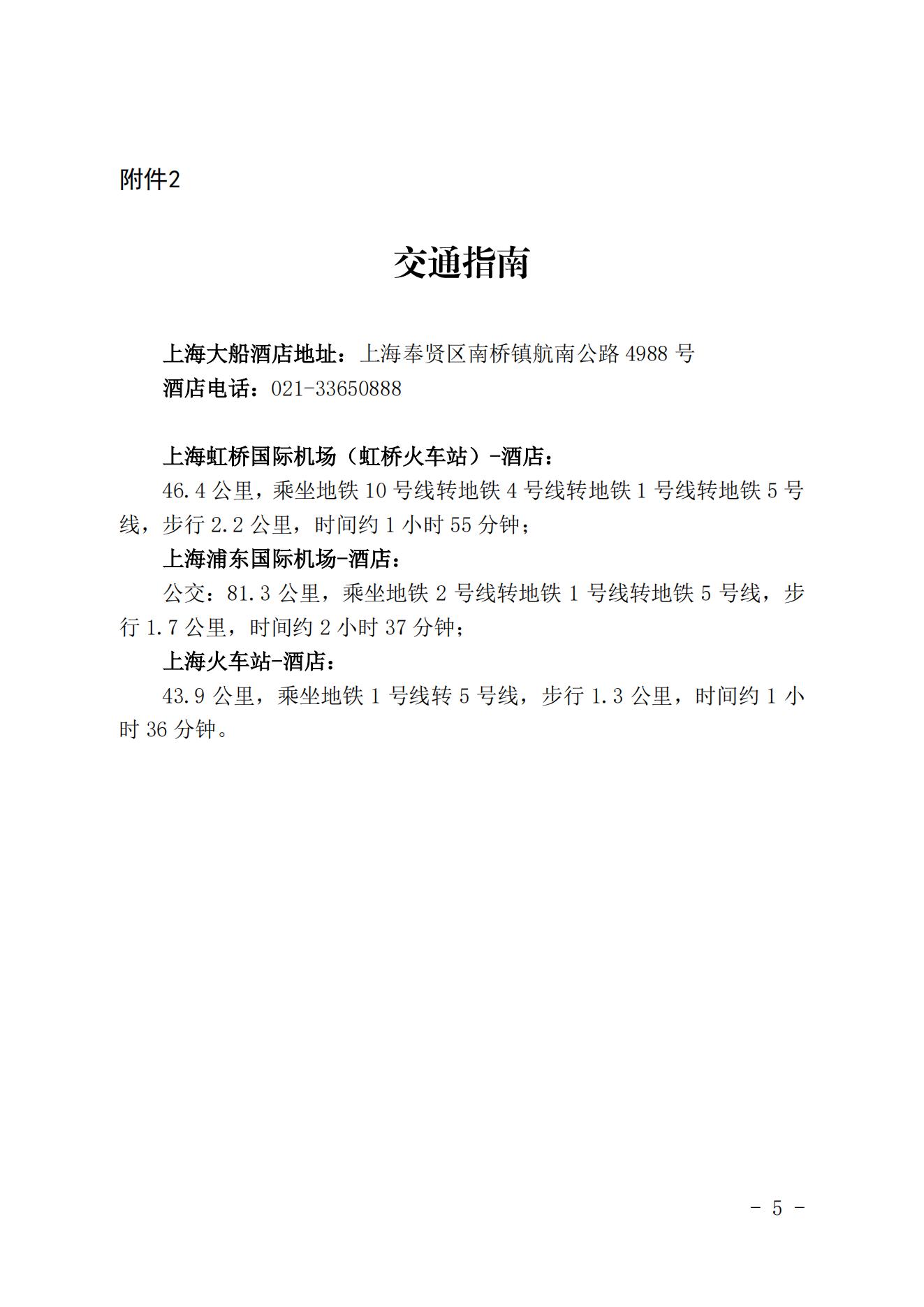 附件2

交通指南

上海大船酒店地址：上海奉贤区南桥镇航南公路 4988 号
酒店电话：021-33650888

上海虹桥国际机场（虹桥火车站）-酒店：
46.4 公里，乘坐地铁 10 号线转地铁 4 号线转地铁 1 号线转地铁 5 号线，步行 2.2 公里，时间约 1 小时 55 分钟；
上海浦东国际机场-酒店：
公交：81.3 公里，乘坐地铁 2 号线转地铁 1 号线转地铁 5 号线，步行 1.7 公里，时间约 2 小时 37 分钟；
上海火车站-酒店：
43.9 公里，乘坐地铁 1 号线转 5 号线，步行 1.3 公里，时间约 1 小时 36 分钟。

- 5 -